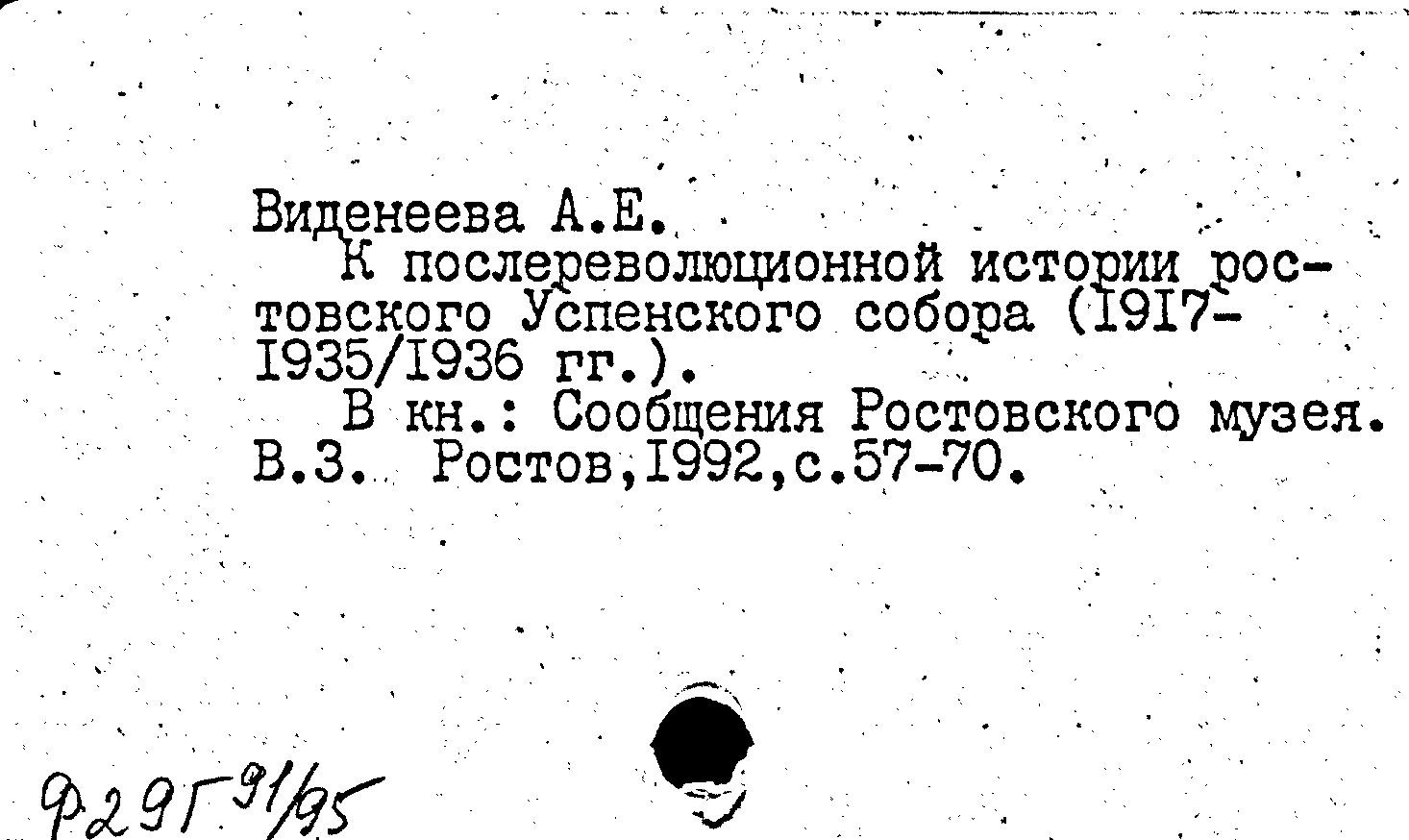 Виденеева А.Е.

К послереволюционной истории ростовского Успенского собора (1917-1935/1936 гг.).

В кн.: Сообщения Ростовского музея. В.3. Ростов,1992,с.57-70.

Ф29Г 91/95